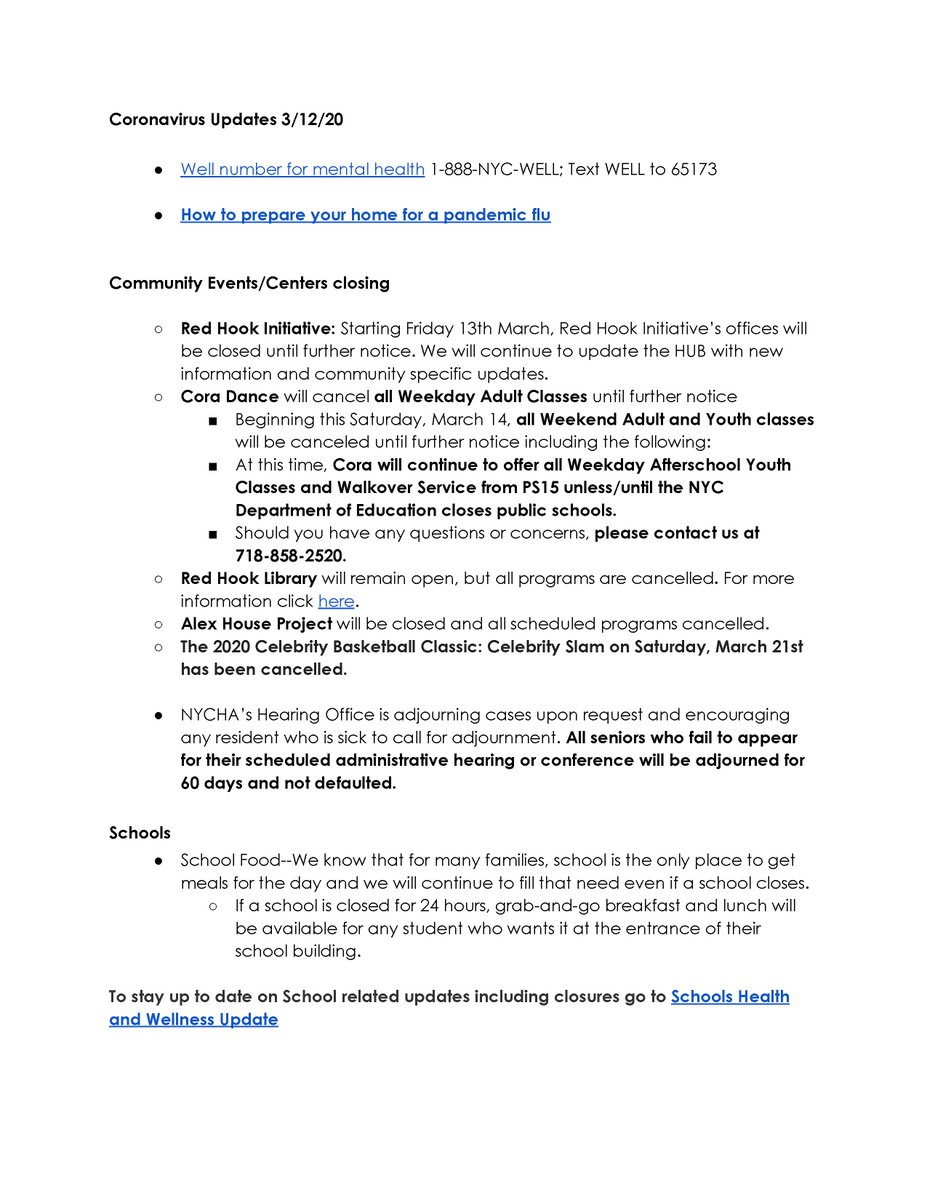 Coronavirus Updates 3/12/20

● Well number for mental health 1-888-NYC-WELL; Text WELL to 65173

● How to prepare your home for a pandemic flu

Community Events/Centers closing

○ Red Hook Initiative: Starting Friday 13th March, Red Hook Initiative's offices will be closed until further notice. We will continue to update the HUB with new information and community specific updates.
○ Cora Dance will cancel all Weekday Adult Classes until further notice
■ Beginning this Saturday, March 14, all Weekend Adult and Youth classes will be canceled until further notice including the following:
■ At this time, Cora will continue to offer all Weekday Afterschool Youth Classes and Walkover Service from PS15 unless/until the NYC Department of Education closes public schools.
■ Should you have any questions or concerns, please contact us at 718-858-2520.
○ Red Hook Library will remain open, but all programs are cancelled. For more information click here.
○ Alex House Project will be closed and all scheduled programs cancelled.
○ The 2020 Celebrity Basketball Classic: Celebrity Slam on Saturday, March 21st has been cancelled.

● NYCHA's Hearing Office is adjourning cases upon request and encouraging any resident who is sick to call for adjournment. All seniors who fail to appear for their scheduled administrative hearing or conference will be adjourned for 60 days and not defaulted.

Schools
● School Food--We know that for many families, school is the only place to get meals for the day and we will continue to fill that need even if a school closes.
○ If a school is closed for 24 hours, grab-and-go breakfast and lunch will be available for any student who wants it at the entrance of their school building.

To stay up to date on School related updates including closures go to Schools Health and Wellness Update